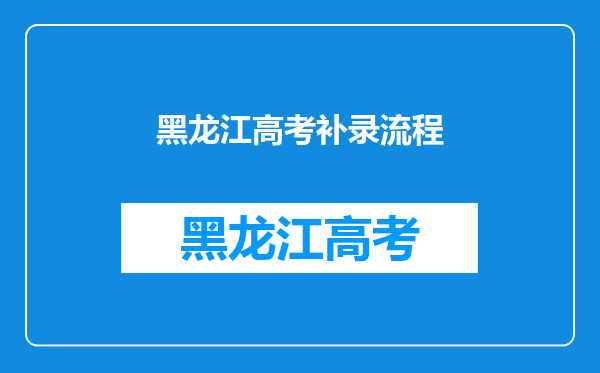 黑龙江高考补录流程

黑龙江高考